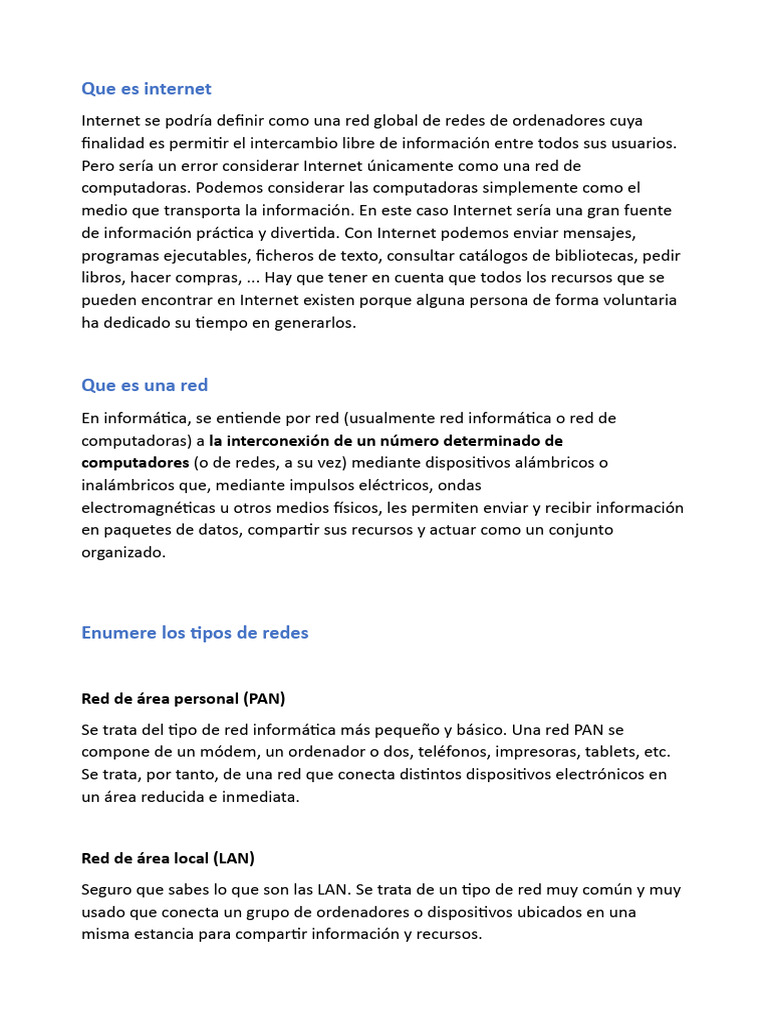 Que es internet

Internet se podría definir como una red global de redes de ordenadores cuya finalidad es permitir el intercambio libre de información entre todos sus usuarios. Pero sería un error considerar Internet únicamente como una red de computadoras. Podemos considerar las computadoras simplemente como el medio que transporta la información. En este caso Internet sería una gran fuente de información práctica y divertida. Con Internet podemos enviar mensajes, programas ejecutables, ficheros de texto, consultar catálogos de bibliotecas, pedir libros, hacer compras, ... Hay que tener en cuenta que todos los recursos que se pueden encontrar en Internet existen porque alguna persona de forma voluntaria ha dedicado su tiempo en generarlos.

Que es una red

En informática, se entiende por red (usualmente red informática o red de computadoras) a la interconexión de un número determinado de computadores (o de redes, a su vez) mediante dispositivos alámbricos o inalámbricos que, mediante impulsos eléctricos, ondas electromagnéticas u otros medios físicos, les permiten enviar y recibir información en paquetes de datos, compartir sus recursos y actuar como un conjunto organizado.

Enumere los tipos de redes

Red de área personal (PAN)

Se trata del tipo de red informática más pequeño y básico. Una red PAN se compone de un módem, un ordenador o dos, teléfonos, impresoras, tablets, etc. Se trata, por tanto, de una red que conecta distintos dispositivos electrónicos en un área reducida e inmediata.

Red de área local (LAN)

Seguro que sabes lo que son las LAN. Se trata de un tipo de red muy común y muy usado que conecta un grupo de ordenadores o dispositivos ubicados en una misma estancia para compartir información y recursos.